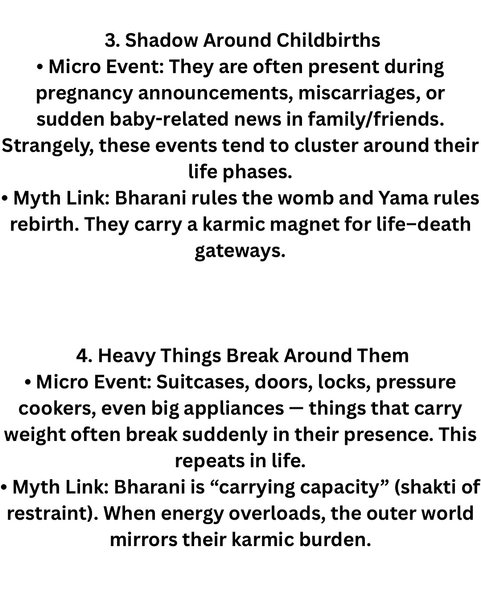 3. Shadow Around Childbirths
• Micro Event: They are often present during pregnancy announcements, miscarriages, or sudden baby-related news in family/friends. Strangely, these events tend to cluster around their life phases.
• Myth Link: Bharani rules the womb and Yama rules rebirth. They carry a karmic magnet for life–death gateways.

4. Heavy Things Break Around Them
• Micro Event: Suitcases, doors, locks, pressure cookers, even big appliances — things that carry weight often break suddenly in their presence. This repeats in life.
• Myth Link: Bharani is “carrying capacity” (shakti of restraint). When energy overloads, the outer world mirrors their karmic burden.